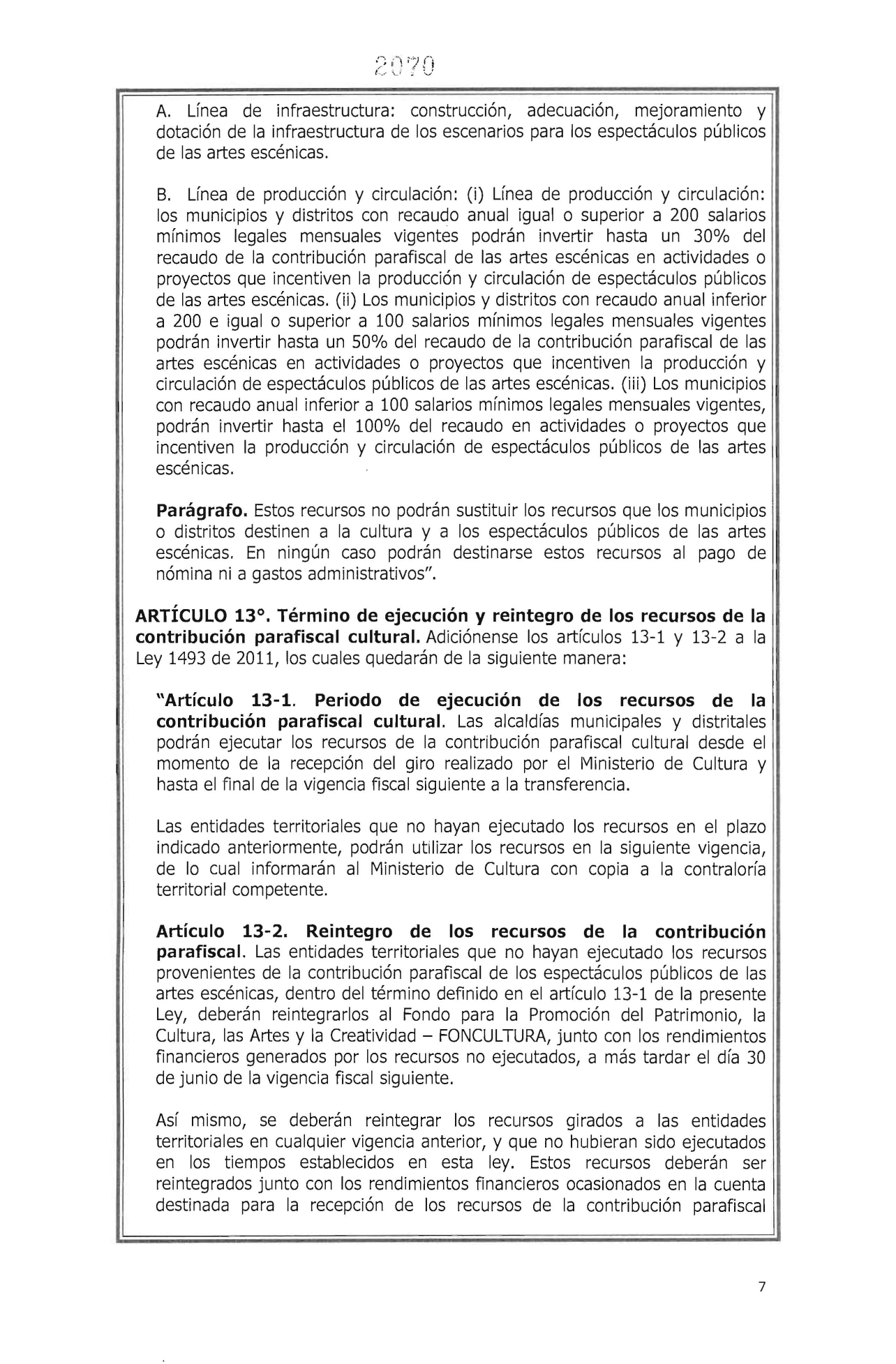 2070

A. Línea de infraestructura: construcción, adecuación, mejoramiento y dotación de la infraestructura de los escenarios para los espectáculos públicos de las artes escénicas.

B. Línea de producción y circulación: (i) Línea de producción y circulación: los municipios y distritos con recaudo anual igual o superior a 200 salarios mínimos legales mensuales vigentes podrán invertir hasta un 30% del recaudo de la contribución parafiscal de las artes escénicas en actividades o proyectos que incentiven la producción y circulación de espectáculos públicos de las artes escénicas. (ii) Los municipios y distritos con recaudo anual inferior a 200 e igual o superior a 100 salarios mínimos legales mensuales vigentes podrán invertir hasta un 50% del recaudo de la contribución parafiscal de las artes escénicas en actividades o proyectos que incentiven la producción y circulación de espectáculos públicos de las artes escénicas. (iii) Los municipios con recaudo anual inferior a 100 salarios mínimos legales mensuales vigentes, podrán invertir hasta el 100% del recaudo en actividades o proyectos que incentiven la producción y circulación de espectáculos públicos de las artes escénicas.

Parágrafo. Estos recursos no podrán sustituir los recursos que los municipios o distritos destinen a la cultura y a los espectáculos públicos de las artes escénicas. En ningún caso podrán destinarse estos recursos al pago de nómina ni a gastos administrativos".

ARTÍCULO 13°. Término de ejecución y reintegro de los recursos de la contribución parafiscal cultural. Adiciónense los artículos 13-1 y 13-2 a la Ley 1493 de 2011, los cuales quedarán de la siguiente manera:

"Artículo 13-1. Periodo de ejecución de los recursos de la contribución parafiscal cultural. Las alcaldías municipales y distritales podrán ejecutar los recursos de la contribución parafiscal cultural desde el momento de la recepción del giro realizado por el Ministerio de Cultura y hasta el final de la vigencia fiscal siguiente a la transferencia.

Las entidades territoriales que no hayan ejecutado los recursos en el plazo indicado anteriormente, podrán utilizar los recursos en la siguiente vigencia, de lo cual informarán al Ministerio de Cultura con copia a la contraloría territorial competente.

Artículo 13-2. Reintegro de los recursos de la contribución parafiscal. Las entidades territoriales que no hayan ejecutado los recursos provenientes de la contribución parafiscal de los espectáculos públicos de las artes escénicas, dentro del término definido en el artículo 13-1 de la presente Ley, deberán reintegrarlos al Fondo para la Promoción del Patrimonio, la Cultura, las Artes y la Creatividad – FONCULTURA, junto con los rendimientos financieros generados por los recursos no ejecutados, a más tardar el día 30 de junio de la vigencia fiscal siguiente.

Así mismo, se deberán reintegrar los recursos girados a las entidades territoriales en cualquier vigencia anterior, y que no hubieran sido ejecutados en los tiempos establecidos en esta ley. Estos recursos deberán ser reintegrados junto con los rendimientos financieros ocasionados en la cuenta destinada para la recepción de los recursos de la contribución parafiscal

7